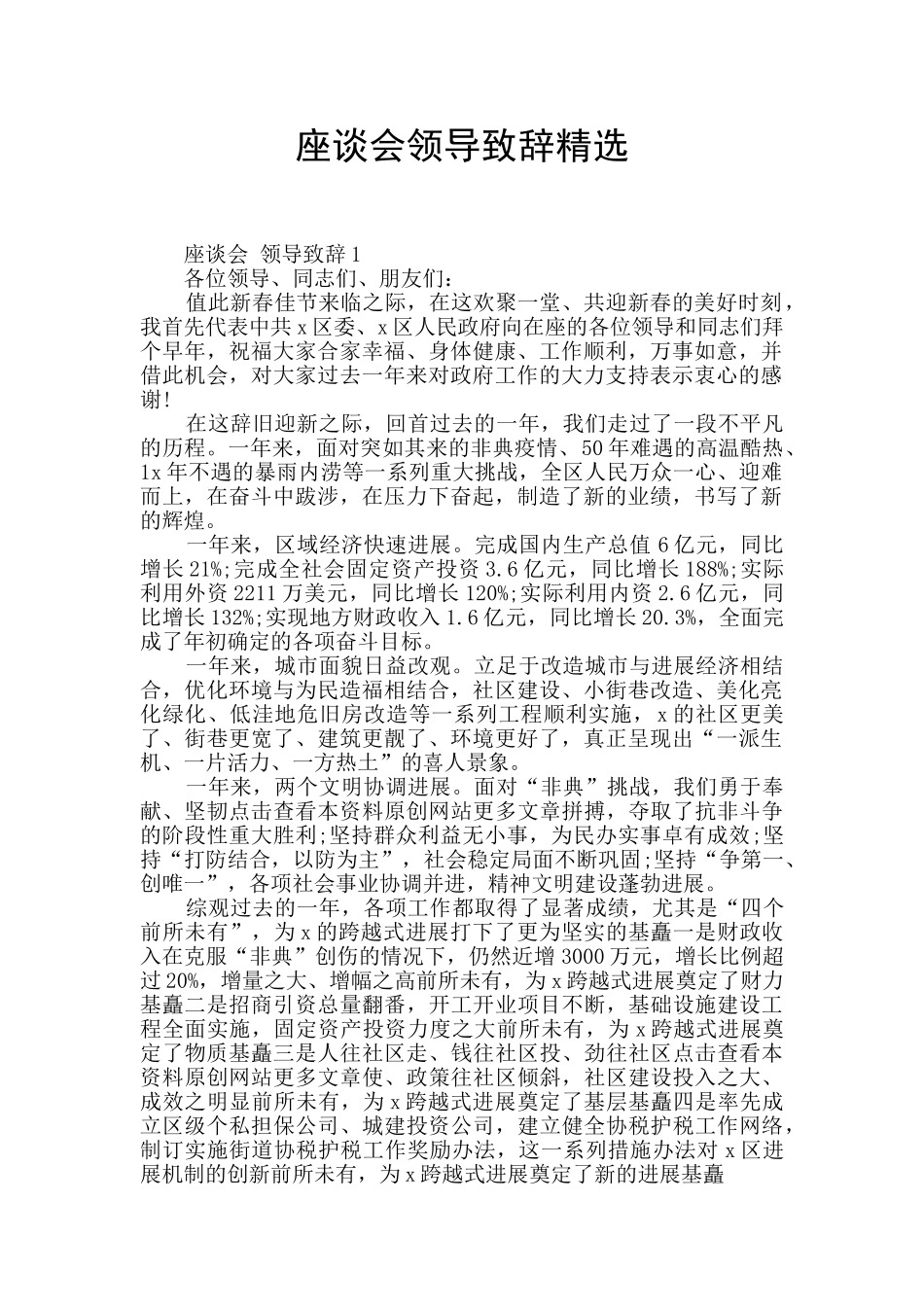 座谈会领导致辞精选

座谈会 领导致辞 1

各位领导、同志们、朋友们：

值此新春佳节来临之际，在这欢聚一堂、共迎新春的美好时刻，我首先代表中共 x 区委、x 区人民政府向在座的各位领导和同志们拜个早年，祝福大家合家幸福、身体健康、工作顺利，万事如意，并借此机会，对大家过去一年来对政府工作的大力支持表示衷心的感谢!

在这辞旧迎新之际，回首过去的一年，我们走过了一段不平凡的历程。一年来，面对突如其来的非典疫情、50 年难遇的高温酷热、1x 年不遇的暴雨内涝等一系列重大挑战，全区人民万众一心、迎难而上，在奋斗中跋涉，在压力下奋起，制造了新的业绩，书写了新的辉煌。

一年来，区域经济快速进展。完成国内生产总值 6 亿元，同比增长 21%;完成全社会固定资产投资 3.6 亿元，同比增长 188%;实际利用外资 2211 万美元，同比增长 120%;实际利用内资 2.6 亿元，同比增长 132%;实现地方财政收入 1.6 亿元，同比增长 20.3%，全面完成了年初确定的各项奋斗目标。

一年来，城市面貌日益改观。立足于改造城市与进展经济相结合，优化环境与为民造福相结合，社区建设、小街巷改造、美化亮化绿化、低洼地危旧房改造等一系列工程顺利实施，x 的社区更美了、街巷更宽了、建筑更靓了、环境更好了，真正呈现出“一派生机、一片活力、一方热土”的喜人景象。

一年来，两个文明协调进展。面对“非典”挑战，我们勇于奉献、坚韧点击查看本资料原创网站更多文章拼搏，夺取了抗非斗争的阶段性重大胜利;坚持群众利益无小事，为民办实事卓有成效;坚持“打防结合，以防为主”，社会稳定局面不断巩固;坚持“争第一、创唯一”，各项社会事业协调并进，精神文明建设蓬勃进展。

综观过去的一年，各项工作都取得了显著成绩，尤其是“四个前所未有”，为 x 的跨越式进展打下了更为坚实的基矗一是财政收入在克服“非典”创伤的情况下，仍然近增 3000 万元，增长比例超过 20%，增量之大、增幅之高前所未有，为 x 跨越式进展奠定了财力基矗二是招商引资总量翻番，开工开业项目不断，基础设施建设工程全面实施，固定资产投资力度之大前所未有，为 x 跨越式进展奠定了物质基矗三是人往社区走、钱往社区投、劲往社区点击查看本资料原创网站更多文章使、政策往社区倾斜，社区建设投入之大、成效之明显前所未有，为 x 跨越式进展奠定了基层基矗四是率先成立区级个私担保公司、城建投资公司，建立健全协税护税工作网络，制订实施街道协税护税工作奖励办法，这一系列措施办法对 x 区进展机制的创新前所未有，为 x 跨越式进展奠定了新的进展基矗